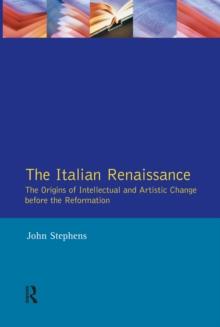 The Italian Renaissance

The Origins of Intellectual and Artistic Change before the Reformation

John Stephens

R